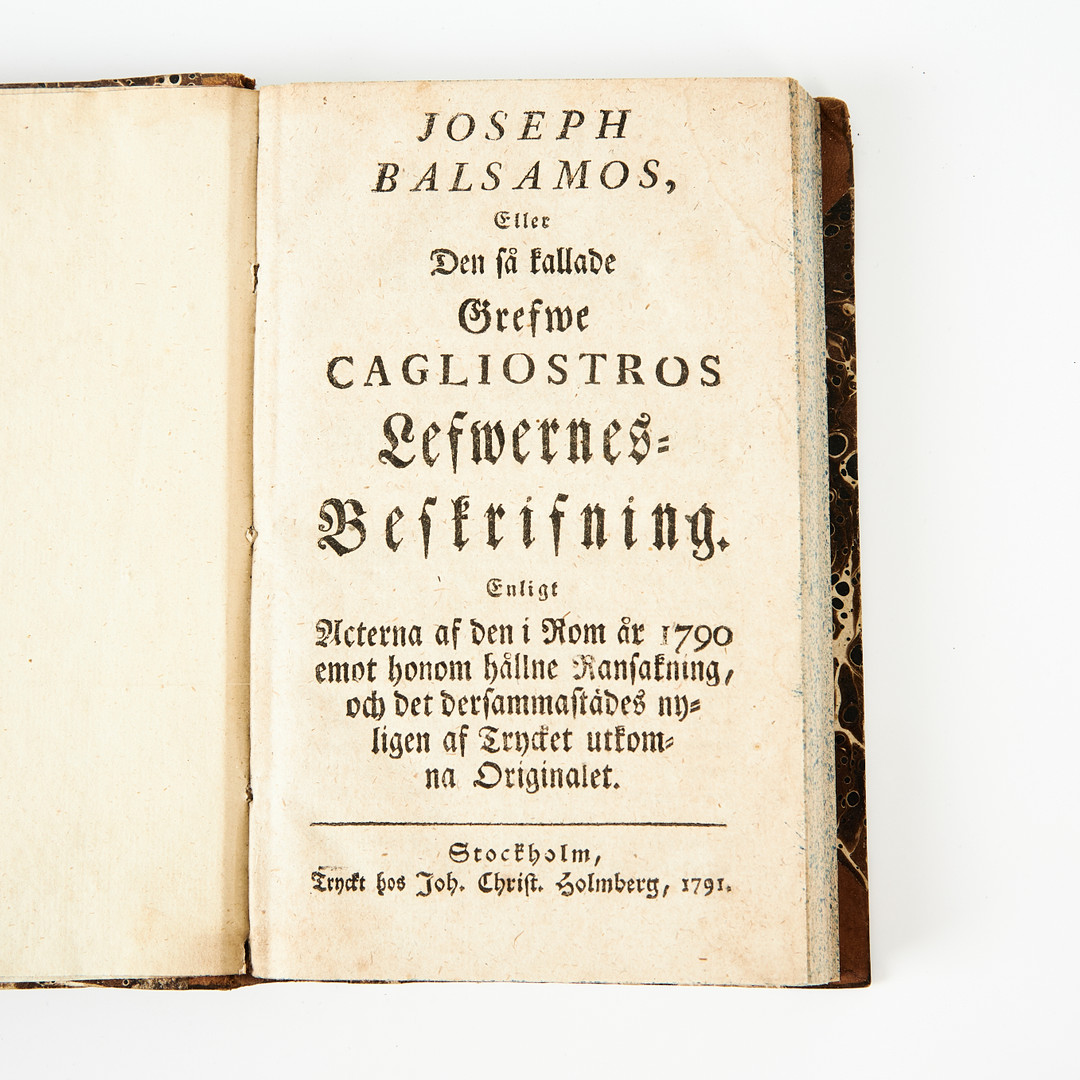 JOSEPH
BALSAMOS,
Eller
Den så kallade
Grefwe
CAGLIOSTROS
Lefwernes-
Beskrifning.
Enligt
Acterna af den i Rom år 1790 emot honom hållne Ransakning, och det dersammastädes nyligen af Trycket utkomna Originalet.

Stockholm,
Tryckt hos Joh. Christ. Holmberg, 1791.